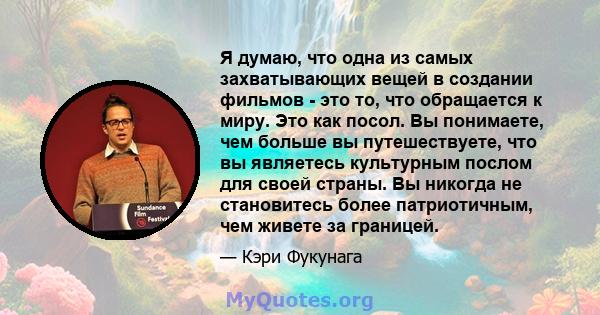 Sundance Film Festival

Я думаю, что одна из самых захватывающих вещей в создании фильмов - это то, что обращается к миру. Это как посол. Вы понимаете, чем больше вы путешествуете, что вы являетесь культурным послом для своей страны. Вы никогда не становитесь более патриотичным, чем живете за границей.

— Кэри Фукунага

MyQuotes.org